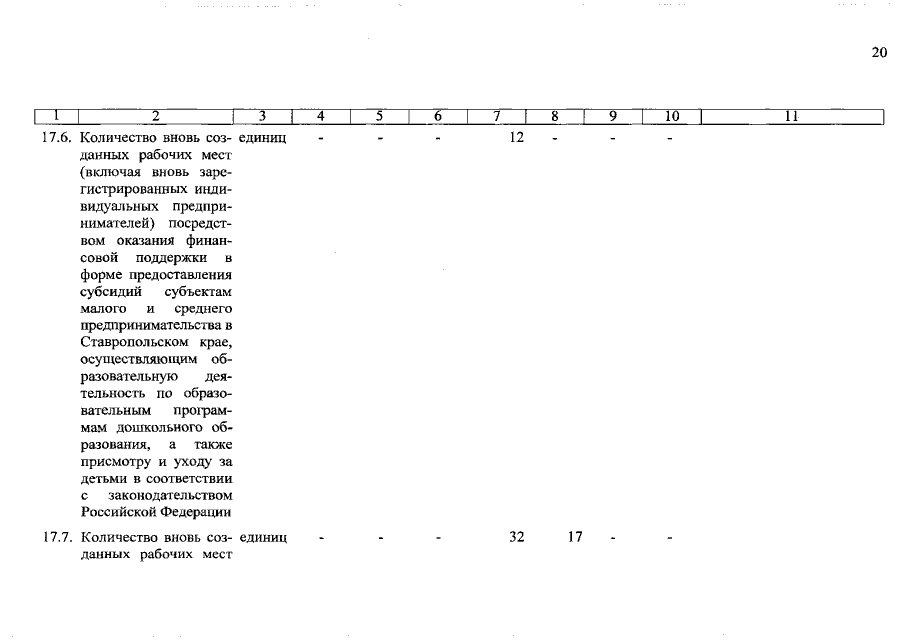 20

| 1 | 2 | 3 | 4 | 5 | 6 | 7 | 8 | 9 | 10 | 11 |
|---|---|---|---|---|---|---|---|---|---|---|
| 17.6. | Количество вновь созданных рабочих мест (включая вновь зарегистрированных индивидуальных предпринимателей) посредством оказания финансовой поддержки в форме предоставления субсидий субъектам малого и среднего предпринимательства в Ставропольском крае, осуществляющим образовательную деятельность по образовательным программам дошкольного образования, а также присмотру и уходу за детьми в соответствии с законодательством Российской Федерации | единиц | - | - | - | 12 | - | - | - | |
| 17.7. | Количество вновь созданных рабочих мест | единиц | - | - | - | 32 | 17 | - | - | |